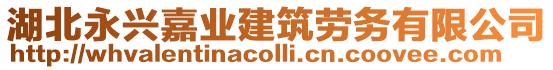 湖北永兴嘉业建筑劳务有限公司
http://whvalentinacolli.cn.coovee.com